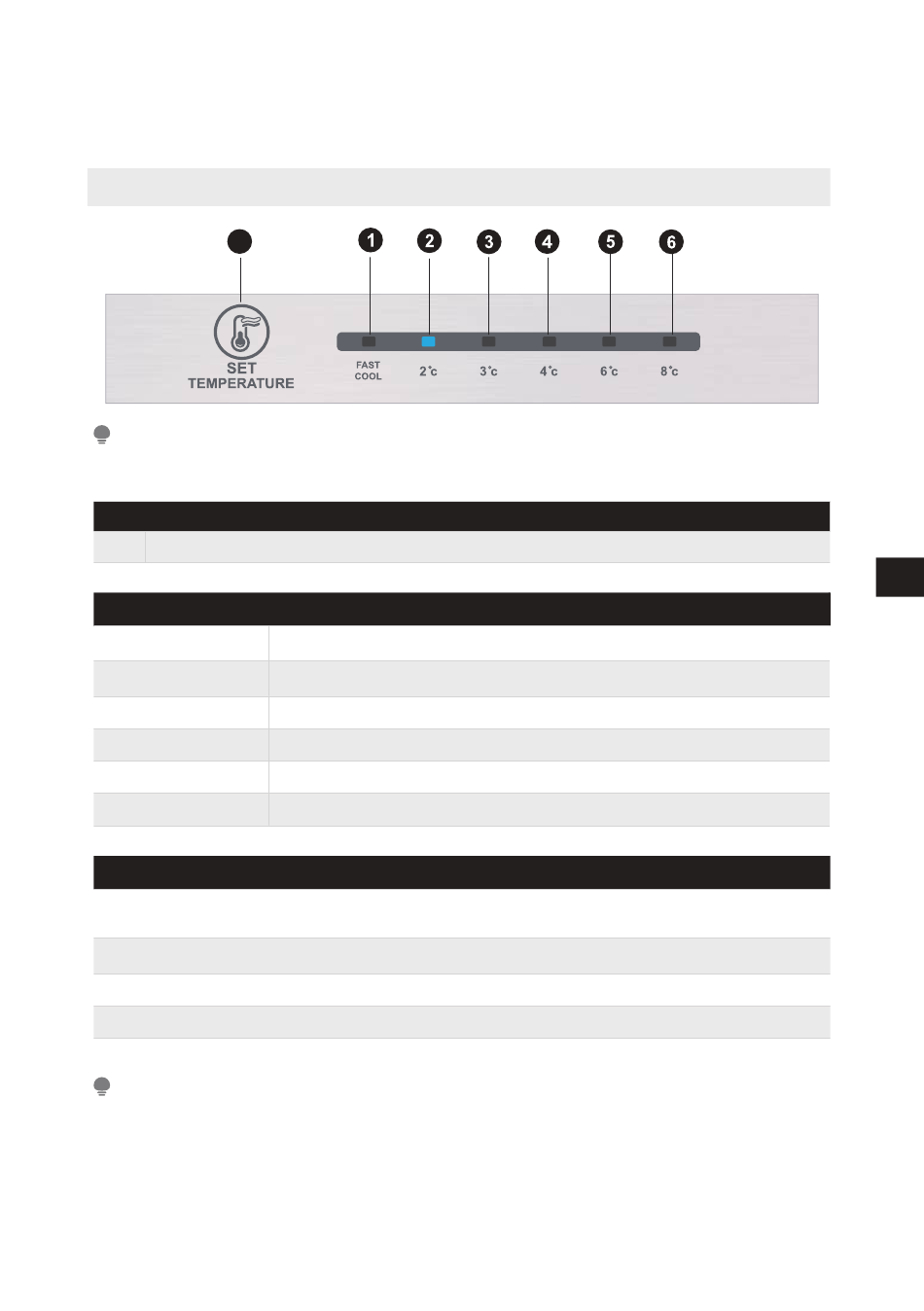 1
2
3
4
5
6

SET
TEMPERATURE

FAST
COOL

2°c

3°c

4°c

6°c

8°c